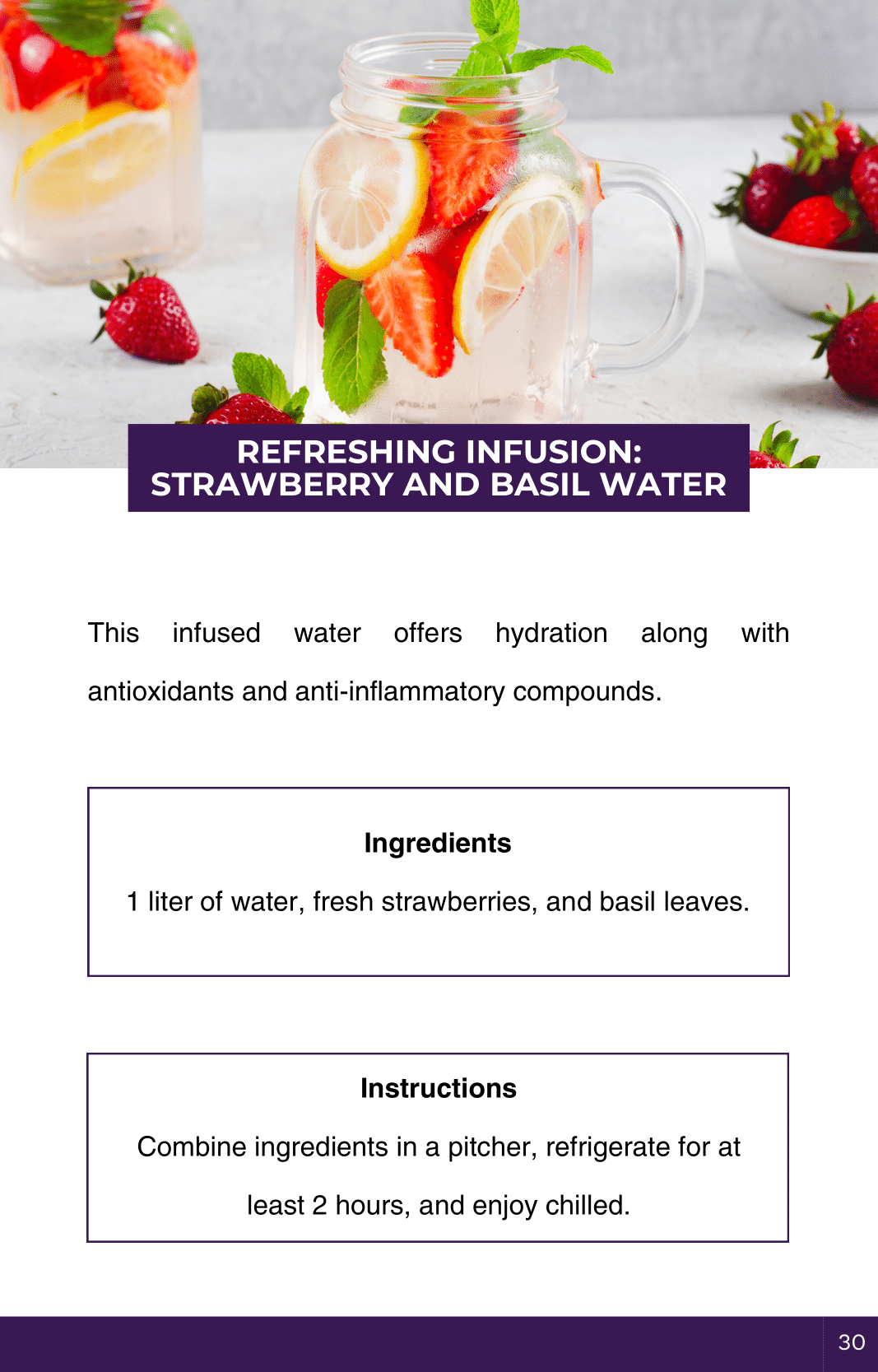 REFRESHING INFUSION:
STRAWBERRY AND BASIL WATER

This infused water offers hydration along with antioxidants and anti-inflammatory compounds.

Ingredients

1 liter of water, fresh strawberries, and basil leaves.

Instructions

Combine ingredients in a pitcher, refrigerate for at least 2 hours, and enjoy chilled.

30